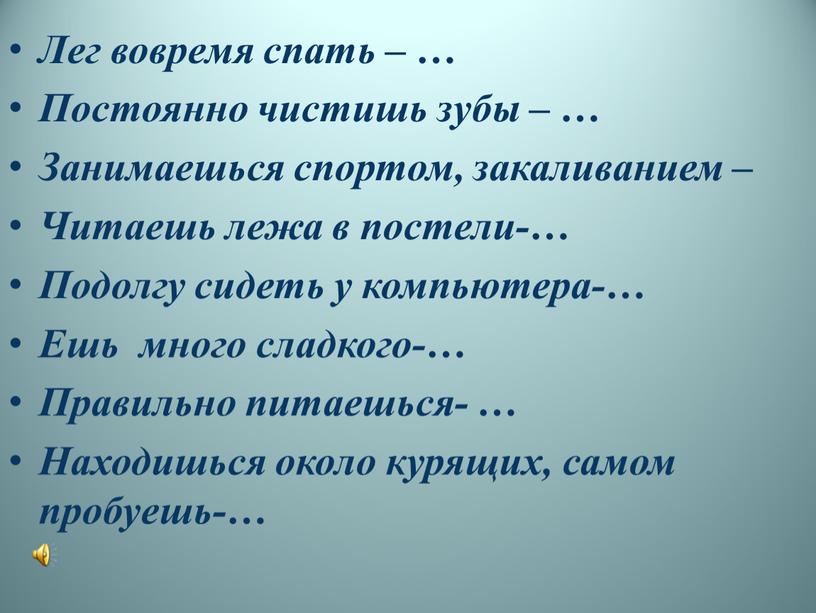 • Лег вовремя спать – …
• Постоянно чистишь зубы – …
• Занимаешься спортом, закаливанием –
• Читаешь лежа в постели-…
• Подолгу сидеть у компьютера-…
• Ешь много сладкого-…
• Правильно питаешься- …
• Находишься около курящих, самом пробуешь-…